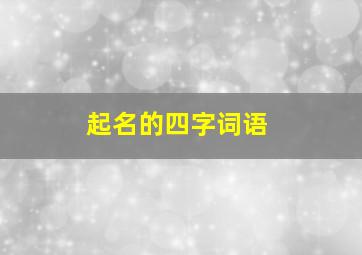 起名的四字词语